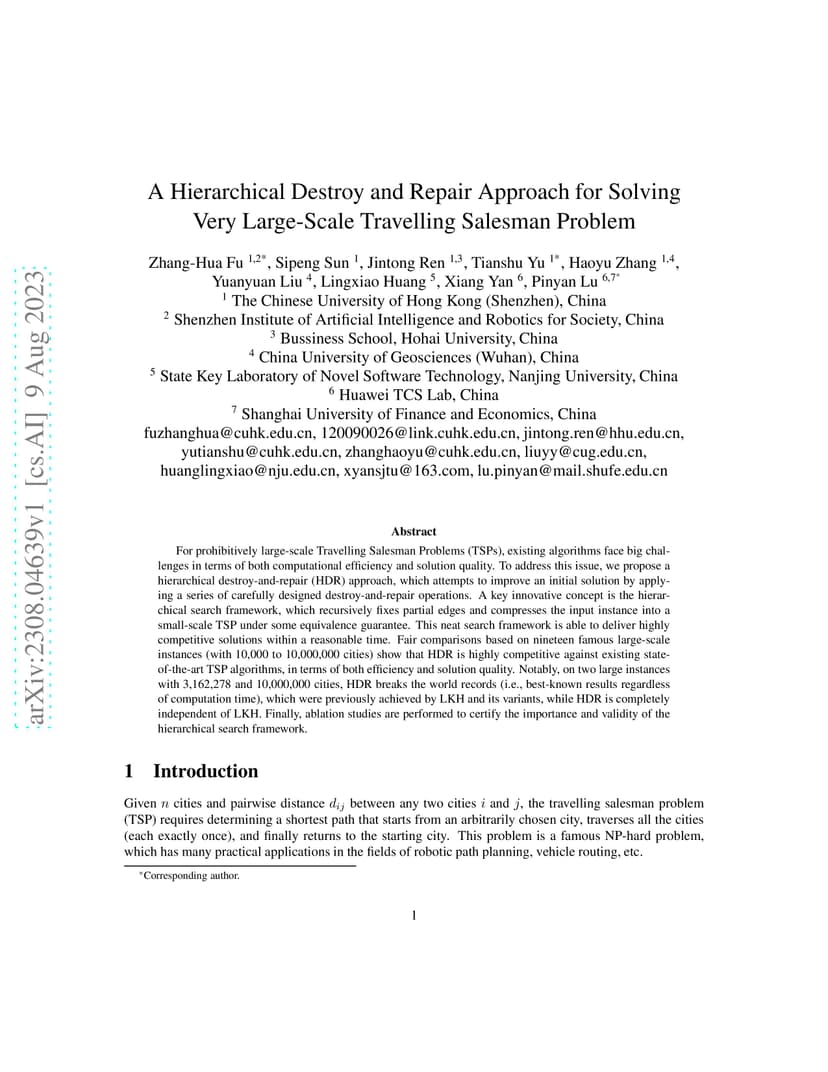 arXiv:2308.04639v1 [cs.AI] 9 Aug 2023

A Hierarchical Destroy and Repair Approach for Solving Very Large-Scale Travelling Salesman Problem

Zhang-Hua Fu $^{1,2*}$, Sipeng Sun $^{1}$, Jintong Ren $^{1,3}$, Tianshu Yu $^{1*}$, Haoyu Zhang $^{1,4}$, Yuanyuan Liu $^{4}$, Lingxiao Huang $^{5}$, Xiang Yan $^{6}$, Pinyan Lu $^{6,7*}$
$^{1}$ The Chinese University of Hong Kong (Shenzhen), China
$^{2}$ Shenzhen Institute of Artificial Intelligence and Robotics for Society, China
$^{3}$ Bussiness School, Hohai University, China
$^{4}$ China University of Geosciences (Wuhan), China
$^{5}$ State Key Laboratory of Novel Software Technology, Nanjing University, China
$^{6}$ Huawei TCS Lab, China
$^{7}$ Shanghai University of Finance and Economics, China
fuzhanghua@cuhk.edu.cn, 120090026@link.cuhk.edu.cn, jintong.ren@hhu.edu.cn, yutianshu@cuhk.edu.cn, zhanghaoyu@cuhk.edu.cn, liuyy@cug.edu.cn, huanglingxiao@nju.edu.cn, xyansjtu@163.com, lu.pinyan@mail.shufe.edu.cn

Abstract

For prohibitively large-scale Travelling Salesman Problems (TSPs), existing algorithms face big challenges in terms of both computational efficiency and solution quality. To address this issue, we propose a hierarchical destroy-and-repair (HDR) approach, which attempts to improve an initial solution by applying a series of carefully designed destroy-and-repair operations. A key innovative concept is the hierarchical search framework, which recursively fixes partial edges and compresses the input instance into a small-scale TSP under some equivalence guarantee. This neat search framework is able to deliver highly competitive solutions within a reasonable time. Fair comparisons based on nineteen famous large-scale instances (with 10,000 to 10,000,000 cities) show that HDR is highly competitive against existing state-of-the-art TSP algorithms, in terms of both efficiency and solution quality. Notably, on two large instances with 3,162,278 and 10,000,000 cities, HDR breaks the world records (i.e., best-known results regardless of computation time), which were previously achieved by LKH and its variants, while HDR is completely independent of LKH. Finally, ablation studies are performed to certify the importance and validity of the hierarchical search framework.

1 Introduction

Given $n$ cities and pairwise distance $d_{ij}$ between any two cities $i$ and $j$, the travelling salesman problem (TSP) requires determining a shortest path that starts from an arbitrarily chosen city, traverses all the cities (each exactly once), and finally returns to the starting city. This problem is a famous NP-hard problem, which has many practical applications in the fields of robotic path planning, vehicle routing, etc.

$^{*}$Corresponding author.

1